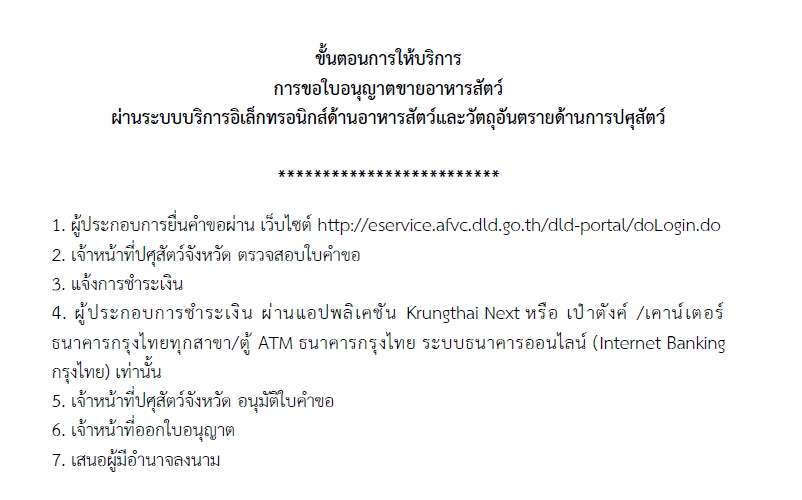 ขั้นตอนการให้บริการ
การขอใบอนุญาตขายอาหารสัตว์
ผ่านระบบบริการอิเล็กทรอนิกส์ด้านอาหารสัตว์และวัตถุอันตรายด้านการปศุสัตว์

*************************

1. ผู้ประกอบการยื่นคำขอผ่าน เว็บไซต์ http://eservice.afvc.dld.go.th/dld-portal/doLogin.do
2. เจ้าหน้าที่ปศุสัตว์จังหวัด ตรวจสอบใบคำขอ
3. แจ้งการชำระเงิน
4. ผู้ประกอบการชำระเงิน ผ่านแอปพลิเคชัน Krungthai Next หรือ เป๋าตังค์ /เคาน์เตอร์ธนาคารกรุงไทยทุกสาขา/ตู้ ATM ธนาคารกรุงไทย ระบบธนาคารออนไลน์ (Internet Banking กรุงไทย) เท่านั้น
5. เจ้าหน้าที่ปศุสัตว์จังหวัด อนุมัติใบคำขอ
6. เจ้าหน้าที่ออกใบอนุญาต
7. เสนอผู้มีอำนาจลงนาม